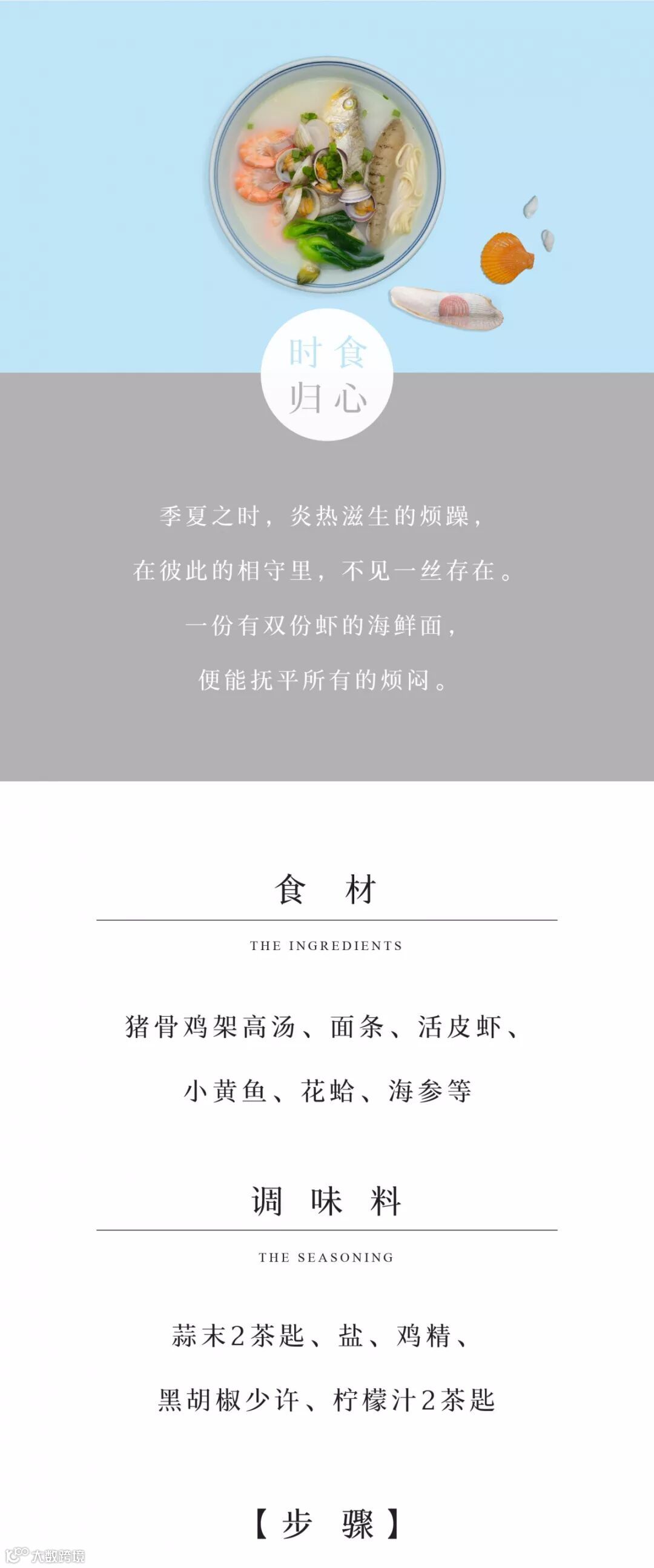 时食
归心

季夏之时，炎热滋生的烦躁，

在彼此的相守里，不见一丝存在。

一份有双份虾的海鲜面，

便能抚平所有的烦闷。

食 材

THE INGREDIENTS

猪骨鸡架高汤、面条、活皮虾、

小黄鱼、花蛤、海参等

调 味 料

THE SEASONING

蒜末2茶匙、盐、鸡精、

黑胡椒少许、柠檬汁2茶匙

【步 骤】

大数跨境